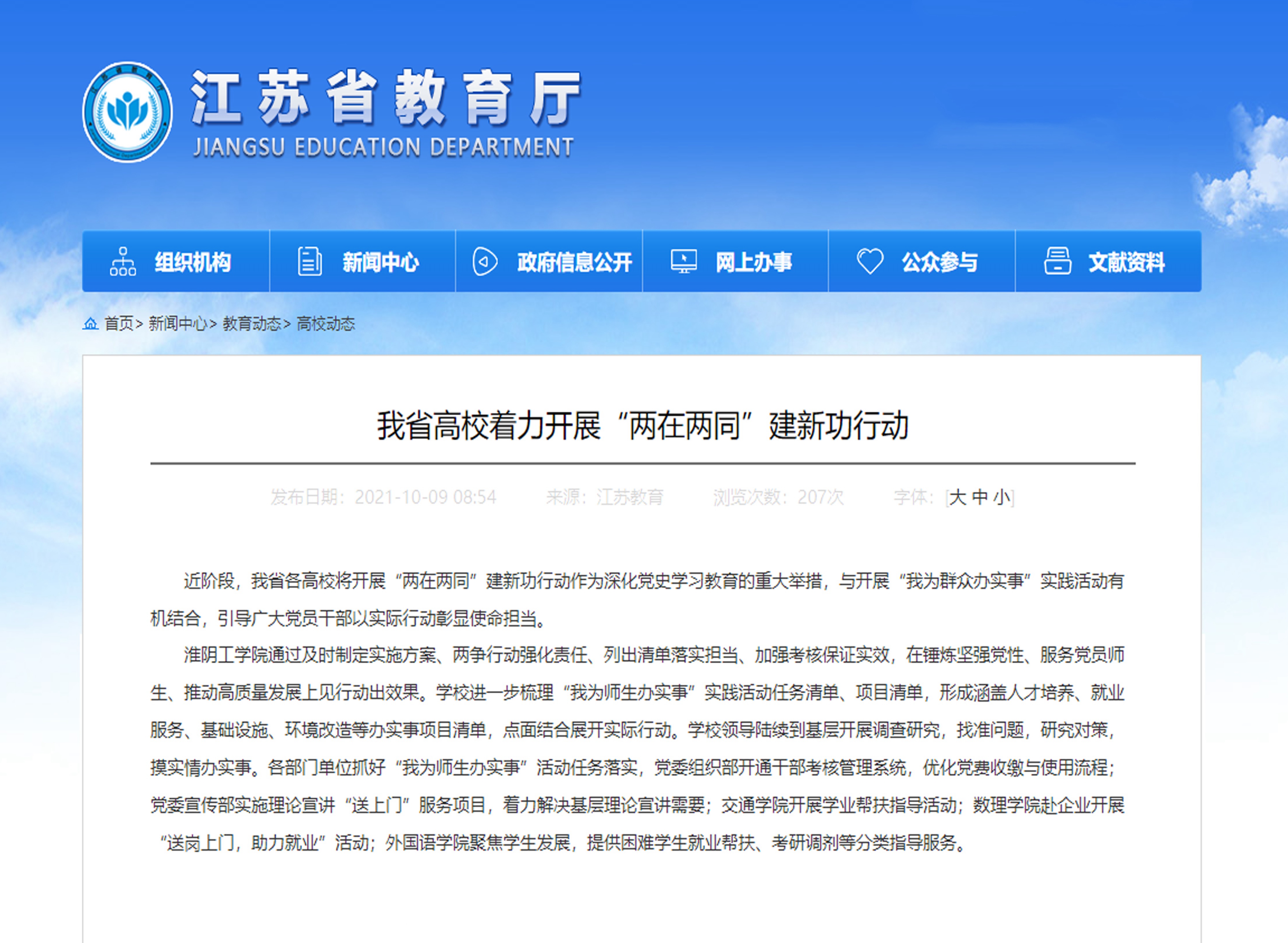 江苏省教育厅
JIANGSU EDUCATION DEPARTMENT

组织机构 新闻中心 政府信息公开 网上办事 公众参与 文献资料

首页> 新闻中心> 教育动态> 高校动态

我省高校着力开展“两在两同”建新功行动

发布日期：2021-10-09 08:54 来源：江苏教育 浏览次数：207次 字体：[大 中 小]

近阶段，我省各高校将开展“两在两同”建新功行动作为深化党史学习教育的重大举措，与开展“我为群众办实事”实践活动有机结合，引导广大党员干部以实际行动彰显使命担当。

淮阴工学院通过及时制定实施方案、两争行动强化责任、列出清单落实担当、加强考核保证实效，在锤炼坚强党性、服务党员师生、推动高质量发展上见行动出效果。学校进一步梳理“我为师生办实事”实践活动任务清单、项目清单，形成涵盖人才培养、就业服务、基础设施、环境改造等办实事项目清单，点面结合展开实际行动。学校领导陆续到基层开展调查研究，找准问题，研究对策，摸实情办实事。各部门单位抓好“我为师生办实事”活动任务落实，党委组织部开通干部考核管理系统，优化党费收缴与使用流程；党委宣传部实施理论宣讲“送上门”服务项目，着力解决基层理论宣讲需要；交通学院开展学业帮扶指导活动；数理学院赴企业开展“送岗上门，助力就业”活动；外国语学院聚焦学生发展，提供困难学生就业帮扶、考研调剂等分类指导服务。